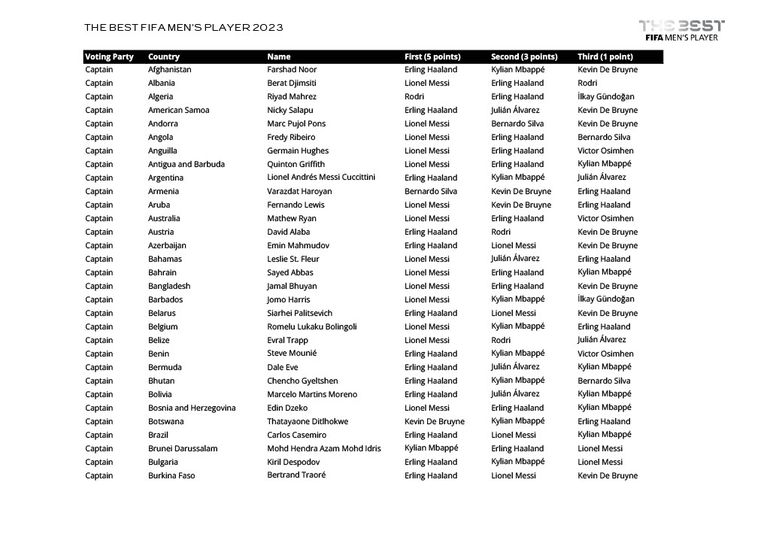 THE BEST FIFA MEN'S PLAYER 2023

THE BEST
FIFA MEN'S PLAYER

| Voting Party | Country | Name | First (5 points) | Second (3 points) | Third (1 point) |
|---|---|---|---|---|---|
| Captain | Afghanistan | Farshad Noor | Erling Haaland | Kylian Mbappé | Kevin De Bruyne |
| Captain | Albania | Berat Djimsiti | Lionel Messi | Erling Haaland | Rodri |
| Captain | Algeria | Riyad Mahrez | Rodri | Erling Haaland | İlkay Gündoğan |
| Captain | American Samoa | Nicky Salapu | Erling Haaland | Julián Álvarez | Kevin De Bruyne |
| Captain | Andorra | Marc Pujol Pons | Lionel Messi | Bernardo Silva | Kevin De Bruyne |
| Captain | Angola | Fredy Ribeiro | Lionel Messi | Erling Haaland | Bernardo Silva |
| Captain | Anguilla | Germain Hughes | Lionel Messi | Erling Haaland | Victor Osimhen |
| Captain | Antigua and Barbuda | Quinton Griffith | Lionel Messi | Erling Haaland | Kylian Mbappé |
| Captain | Argentina | Lionel Andrés Messi Cuccittini | Erling Haaland | Kylian Mbappé | Julián Álvarez |
| Captain | Armenia | Varazdat Haroyan | Bernardo Silva | Kevin De Bruyne | Erling Haaland |
| Captain | Aruba | Fernando Lewis | Lionel Messi | Kevin De Bruyne | Erling Haaland |
| Captain | Australia | Mathew Ryan | Lionel Messi | Erling Haaland | Victor Osimhen |
| Captain | Austria | David Alaba | Erling Haaland | Rodri | Kevin De Bruyne |
| Captain | Azerbaijan | Emin Mahmudov | Erling Haaland | Lionel Messi | Kevin De Bruyne |
| Captain | Bahamas | Leslie St. Fleur | Lionel Messi | Julián Álvarez | Erling Haaland |
| Captain | Bahrain | Sayed Abbas | Lionel Messi | Erling Haaland | Kylian Mbappé |
| Captain | Bangladesh | Jamal Bhuyan | Lionel Messi | Erling Haaland | Kevin De Bruyne |
| Captain | Barbados | Jomo Harris | Lionel Messi | Kylian Mbappé | İlkay Gündoğan |
| Captain | Belarus | Siarhei Palitsevich | Erling Haaland | Lionel Messi | Kevin De Bruyne |
| Captain | Belgium | Romelu Lukaku Bolingoli | Lionel Messi | Kylian Mbappé | Erling Haaland |
| Captain | Belize | Evral Trapp | Lionel Messi | Rodri | Julián Álvarez |
| Captain | Benin | Steve Mounié | Erling Haaland | Kylian Mbappé | Victor Osimhen |
| Captain | Bermuda | Dale Eve | Erling Haaland | Julián Álvarez | Kylian Mbappé |
| Captain | Bhutan | Chencho Gyeltshen | Erling Haaland | Kylian Mbappé | Bernardo Silva |
| Captain | Bolivia | Marcelo Martins Moreno | Erling Haaland | Julián Álvarez | Kylian Mbappé |
| Captain | Bosnia and Herzegovina | Edin Dzeko | Lionel Messi | Erling Haaland | Kylian Mbappé |
| Captain | Botswana | Thatayaone Ditlhokwe | Kevin De Bruyne | Kylian Mbappé | Erling Haaland |
| Captain | Brazil | Carlos Casemiro | Erling Haaland | Lionel Messi | Kylian Mbappé |
| Captain | Brunei Darussalam | Mohd Hendra Azam Mohd Idris | Kylian Mbappé | Erling Haaland | Lionel Messi |
| Captain | Bulgaria | Kiril Despodov | Erling Haaland | Kylian Mbappé | Lionel Messi |
| Captain | Burkina Faso | Bertrand Traoré | Erling Haaland | Lionel Messi | Kevin De Bruyne |